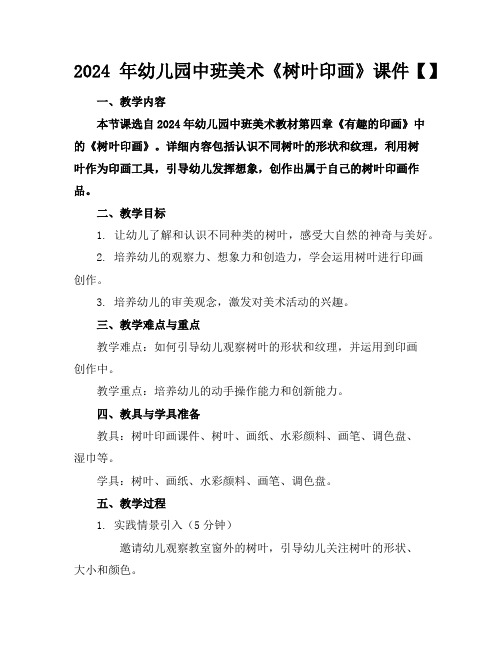 2024 年幼儿园中班美术《树叶印画》课件【】

一、教学内容

本节课选自 2024 年幼儿园中班美术教材第四章《有趣的印画》中的《树叶印画》。详细内容包括认识不同树叶的形状和纹理，利用树叶作为印画工具，引导幼儿发挥想象，创作出属于自己的树叶印画作品。

二、教学目标

1. 让幼儿了解和认识不同种类的树叶，感受大自然的神奇与美好。

2. 培养幼儿的观察力、想象力和创造力，学会运用树叶进行印画创作。

3. 培养幼儿的审美观念，激发对美术活动的兴趣。

三、教学难点与重点

教学难点：如何引导幼儿观察树叶的形状和纹理，并运用到印画创作中。

教学重点：培养幼儿的动手操作能力和创新能力。

四、教具与学具准备

教具：树叶印画课件、树叶、画纸、水彩颜料、画笔、调色盘、湿巾等。

学具：树叶、画纸、水彩颜料、画笔、调色盘。

五、教学过程

1. 实践情景引入（5 分钟）

邀请幼儿观察教室窗外的树叶，引导幼儿关注树叶的形状、大小和颜色。